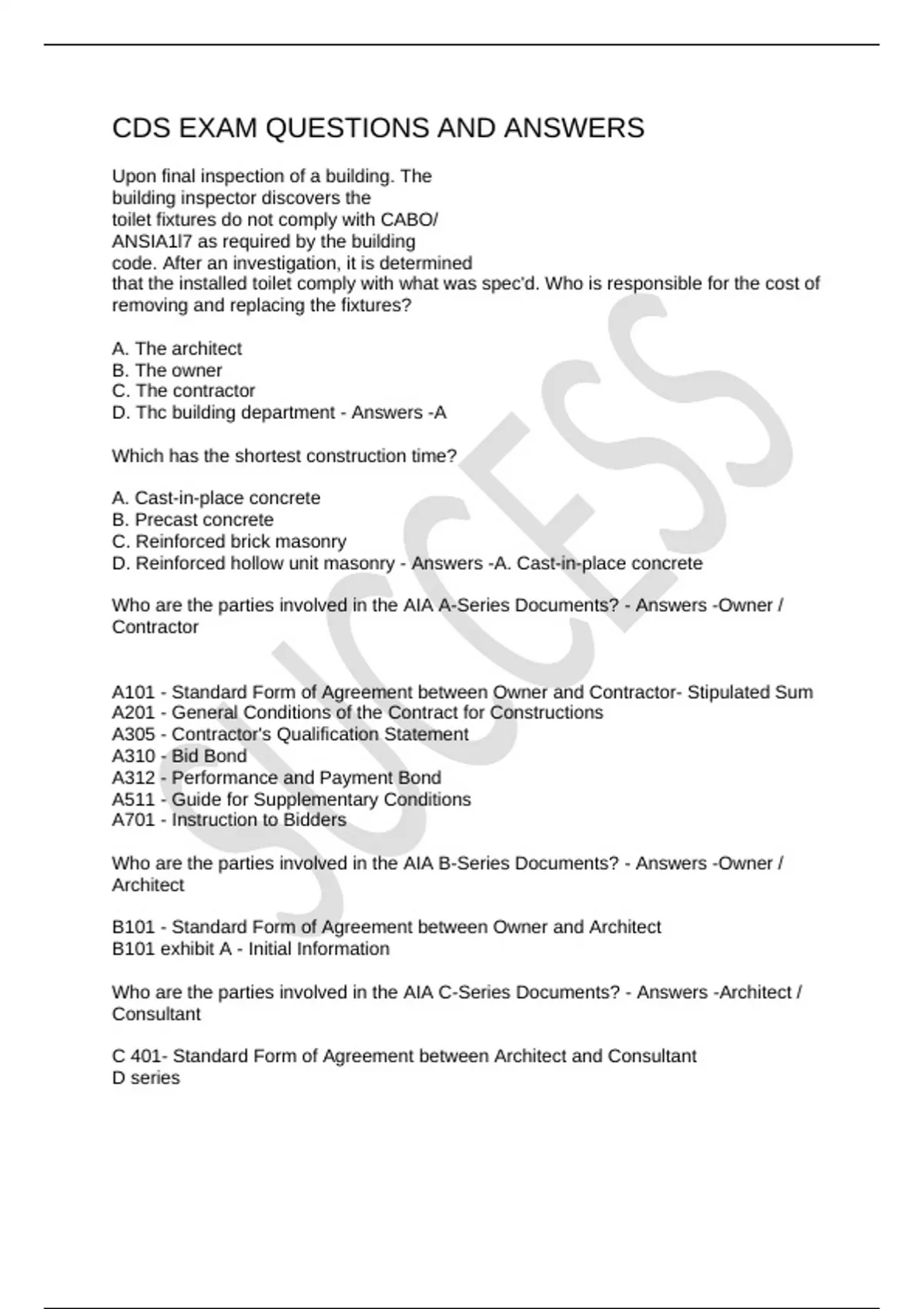 CDS EXAM QUESTIONS AND ANSWERS

Upon final inspection of a building. The building inspector discovers the toilet fixtures do not comply with CABO/ ANSIA1l7 as required by the building code. After an investigation, it is determined that the installed toilet comply with what was spec'd. Who is responsible for the cost of removing and replacing the fixtures?

A. The architect
B. The owner
C. The contractor
D. Thc building department - Answers -A

Which has the shortest construction time?

A. Cast-in-place concrete
B. Precast concrete
C. Reinforced brick masonry
D. Reinforced hollow unit masonry - Answers -A. Cast-in-place concrete

Who are the parties involved in the AIA A-Series Documents? - Answers -Owner / Contractor

A101 - Standard Form of Agreement between Owner and Contractor- Stipulated Sum
A201 - General Conditions of the Contract for Constructions
A305 - Contractor's Qualification Statement
A310 - Bid Bond
A312 - Performance and Payment Bond
A511 - Guide for Supplementary Conditions
A701 - Instruction to Bidders

Who are the parties involved in the AIA B-Series Documents? - Answers -Owner / Architect

B101 - Standard Form of Agreement between Owner and Architect
B101 exhibit A - Initial Information

Who are the parties involved in the AIA C-Series Documents? - Answers -Architect / Consultant

C 401- Standard Form of Agreement between Architect and Consultant
D series

SUCCESS